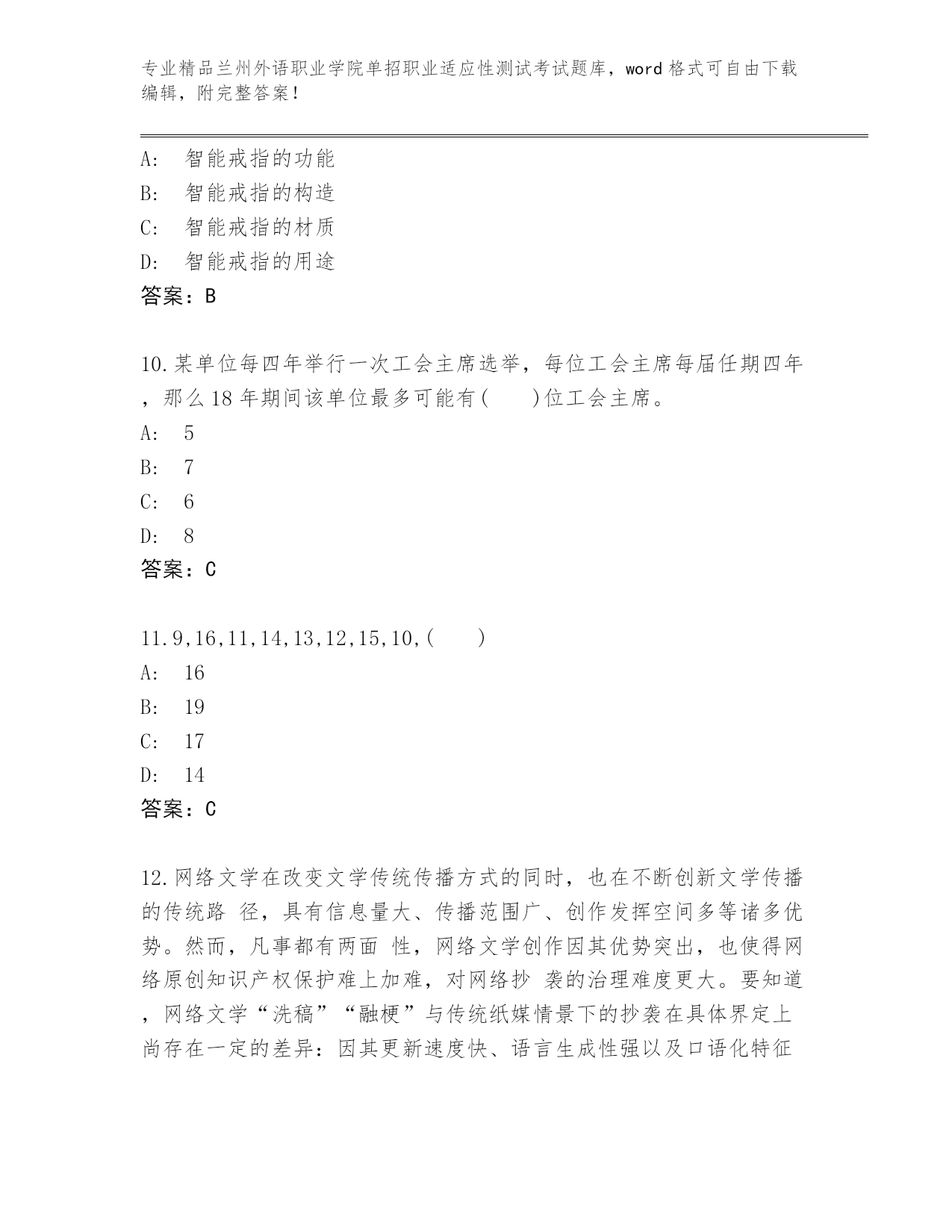 专业精品兰州外语职业学院单招职业适应性测试考试题库，word 格式可自由下载编辑，附完整答案！

A: 智能戒指的功能
B: 智能戒指的构造
C: 智能戒指的材质
D: 智能戒指的用途
答案：B

10.某单位每四年举行一次工会主席选举，每位工会主席每届任期四年，那么 18 年期间该单位最多可能有(　　)位工会主席。
A: 5
B: 7
C: 6
D: 8
答案：C

11.9,16,11,14,13,12,15,10,(　　)
A: 16
B: 19
C: 17
D: 14
答案：C

12.网络文学在改变文学传统传播方式的同时，也在不断创新文学传播的传统路 径，具有信息量大、传播范围广、创作发挥空间多等诸多优势。然而，凡事都有两面 性，网络文学创作因其优势突出，也使得网络原创知识产权保护难上加难，对网络抄 袭的治理难度更大。要知道，网络文学“洗稿”“融梗”与传统纸媒情景下的抄袭在具体界定上尚存在一定的差异：因其更新速度快、语言生成性强以及口语化特征